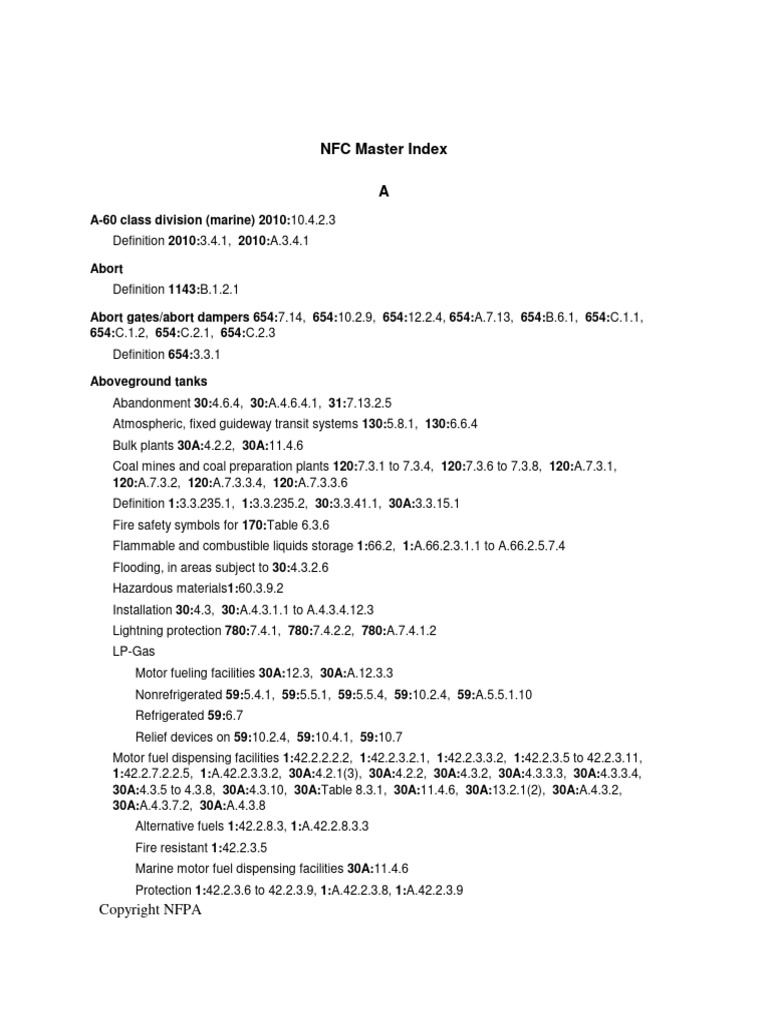 NFC Master Index

A

A-60 class division (marine) 2010:10.4.2.3

Definition 2010:3.4.1, 2010:A.3.4.1

Abort

Definition 1143:B.1.2.1

Abort gates/abort dampers 654:7.14, 654:10.2.9, 654:12.2.4, 654:A.7.13, 654:B.6.1, 654:C.1.1, 654:C.1.2, 654:C.2.1, 654:C.2.3

Definition 654:3.3.1

Aboveground tanks

Abandonment 30:4.6.4, 30:A.4.6.4.1, 31:7.13.2.5

Atmospheric, fixed guideway transit systems 130:5.8.1, 130:6.6.4

Bulk plants 30A:4.2.2, 30A:11.4.6

Coal mines and coal preparation plants 120:7.3.1 to 7.3.4, 120:7.3.6 to 7.3.8, 120:A.7.3.1, 120:A.7.3.2, 120:A.7.3.3.4, 120:A.7.3.3.6

Definition 1:3.3.235.1, 1:3.3.235.2, 30:3.3.41.1, 30A:3.3.15.1

Fire safety symbols for 170:Table 6.3.6

Flammable and combustible liquids storage 1:66.2, 1:A.66.2.3.1.1 to A.66.2.5.7.4

Flooding, in areas subject to 30:4.3.2.6

Hazardous materials1:60.3.9.2

Installation 30:4.3, 30:A.4.3.1.1 to A.4.3.4.12.3

Lightning protection 780:7.4.1, 780:7.4.2.2, 780:A.7.4.1.2

LP-Gas

Motor fueling facilities 30A:12.3, 30A:A.12.3.3

Nonrefrigerated 59:5.4.1, 59:5.5.1, 59:5.5.4, 59:10.2.4, 59:A.5.5.1.10

Refrigerated 59:6.7

Relief devices on 59:10.2.4, 59:10.4.1, 59:10.7

Motor fuel dispensing facilities 1:42.2.2.2.2, 1:42.2.3.2.1, 1:42.2.3.3.2, 1:42.2.3.5 to 42.2.3.11, 1:42.2.7.2.2.5, 1:A.42.2.3.3.2, 30A:4.2.1(3), 30A:4.2.2, 30A:4.3.2, 30A:4.3.3.3, 30A:4.3.3.4, 30A:4.3.5 to 4.3.8, 30A:4.3.10, 30A:Table 8.3.1, 30A:11.4.6, 30A:13.2.1(2), 30A:A.4.3.2, 30A:A.4.3.7.2, 30A:A.4.3.8

Alternative fuels 1:42.2.8.3, 1:A.42.2.8.3.3

Fire resistant 1:42.2.3.5

Marine motor fuel dispensing facilities 30A:11.4.6

Protection 1:42.2.3.6 to 42.2.3.9, 1:A.42.2.3.8, 1:A.42.2.3.9

Copyright NFPA